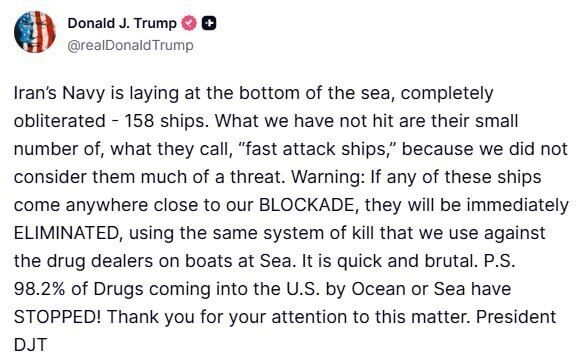 Donald J. Trump
@realDonaldTrump

Iran's Navy is laying at the bottom of the sea, completely obliterated - 158 ships. What we have not hit are their small number of, what they call, "fast attack ships," because we did not consider them much of a threat. Warning: If any of these ships come anywhere close to our BLOCKADE, they will be immediately ELIMINATED, using the same system of kill that we use against the drug dealers on boats at Sea. It is quick and brutal. P.S. 98.2% of Drugs coming into the U.S. by Ocean or Sea have STOPPED! Thank you for your attention to this matter. President DJT